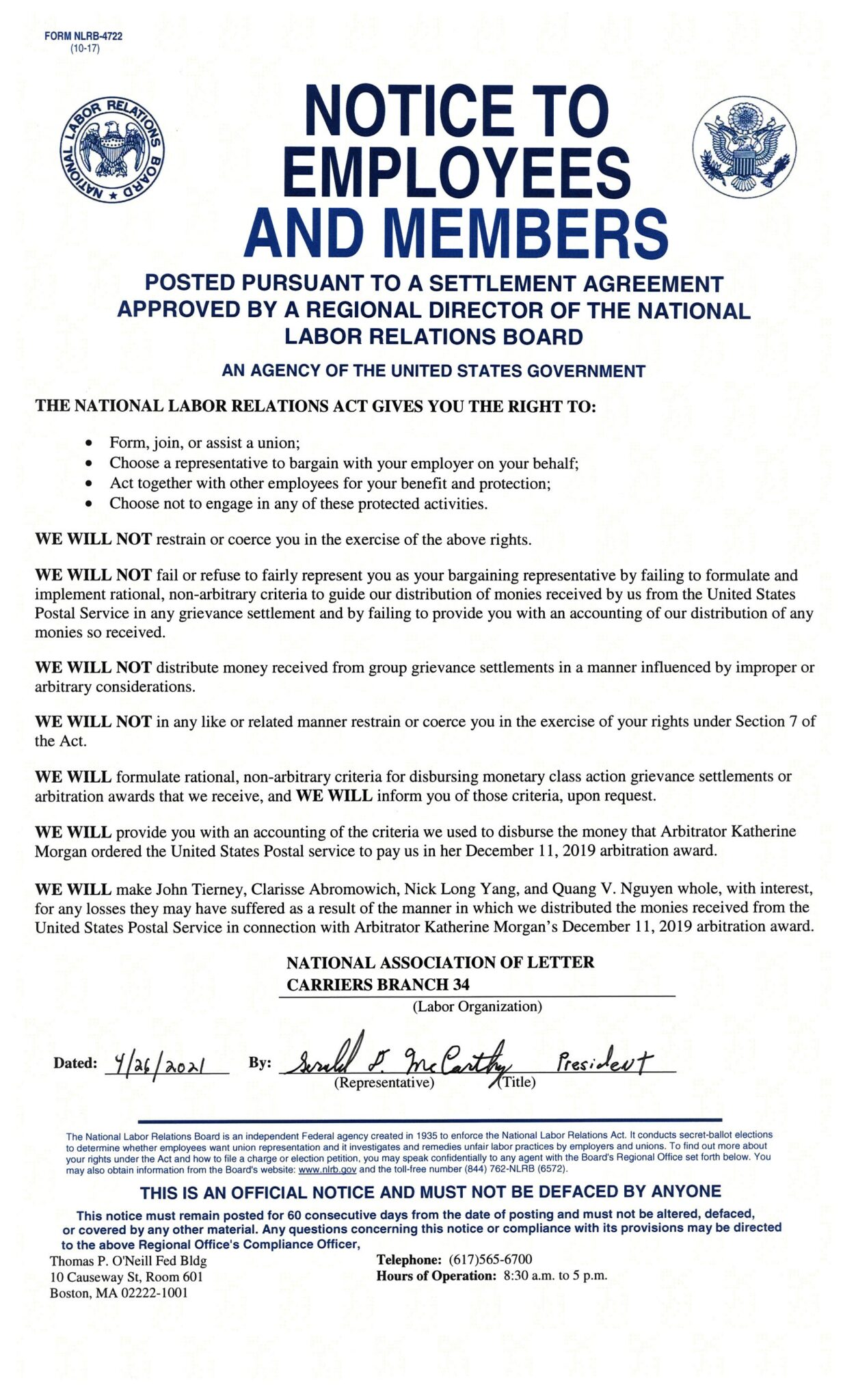 FORM NLRB-4722
(10-17)

NATIONAL LABOR RELATIONS BOARD

NOTICE TO
EMPLOYEES
AND MEMBERS

POSTED PURSUANT TO A SETTLEMENT AGREEMENT APPROVED BY A REGIONAL DIRECTOR OF THE NATIONAL LABOR RELATIONS BOARD

AN AGENCY OF THE UNITED STATES GOVERNMENT

THE NATIONAL LABOR RELATIONS ACT GIVES YOU THE RIGHT TO:

• Form, join, or assist a union;
• Choose a representative to bargain with your employer on your behalf;
• Act together with other employees for your benefit and protection;
• Choose not to engage in any of these protected activities.

WE WILL NOT restrain or coerce you in the exercise of the above rights.

WE WILL NOT fail or refuse to fairly represent you as your bargaining representative by failing to formulate and implement rational, non-arbitrary criteria to guide our distribution of monies received by us from the United States Postal Service in any grievance settlement and by failing to provide you with an accounting of our distribution of any monies so received.

WE WILL NOT distribute money received from group grievance settlements in a manner influenced by improper or arbitrary considerations.

WE WILL NOT in any like or related manner restrain or coerce you in the exercise of your rights under Section 7 of the Act.

WE WILL formulate rational, non-arbitrary criteria for disbursing monetary class action grievance settlements or arbitration awards that we receive, and WE WILL inform you of those criteria, upon request.

WE WILL provide you with an accounting of the criteria we used to disburse the money that Arbitrator Katherine Morgan ordered the United States Postal service to pay us in her December 11, 2019 arbitration award.

WE WILL make John Tierney, Clarisse Abromowich, Nick Long Yang, and Quang V. Nguyen whole, with interest, for any losses they may have suffered as a result of the manner in which we distributed the monies received from the United States Postal Service in connection with Arbitrator Katherine Morgan's December 11, 2019 arbitration award.

NATIONAL ASSOCIATION OF LETTER CARRIERS BRANCH 34
(Labor Organization)

Dated: 4/26/2021 By: Gerald D. McCarthy President
(Representative) (Title)

The National Labor Relations Board is an independent Federal agency created in 1935 to enforce the National Labor Relations Act. It conducts secret-ballot elections to determine whether employees want union representation and it investigates and remedies unfair labor practices by employers and unions. To find out more about your rights under the Act and how to file a charge or election petition, you may speak confidentially to any agent with the Board's Regional Office set forth below. You may also obtain information from the Board's website: www.nlrb.gov and the toll-free number (844) 762-NLRB (6572).

THIS IS AN OFFICIAL NOTICE AND MUST NOT BE DEFACED BY ANYONE

This notice must remain posted for 60 consecutive days from the date of posting and must not be altered, defaced, or covered by any other material. Any questions concerning this notice or compliance with its provisions may be directed to the above Regional Office's Compliance Officer,

Thomas P. O'Neill Fed Bldg
10 Causeway St, Room 601
Boston, MA 02222-1001

Telephone: (617)565-6700
Hours of Operation: 8:30 a.m. to 5 p.m.